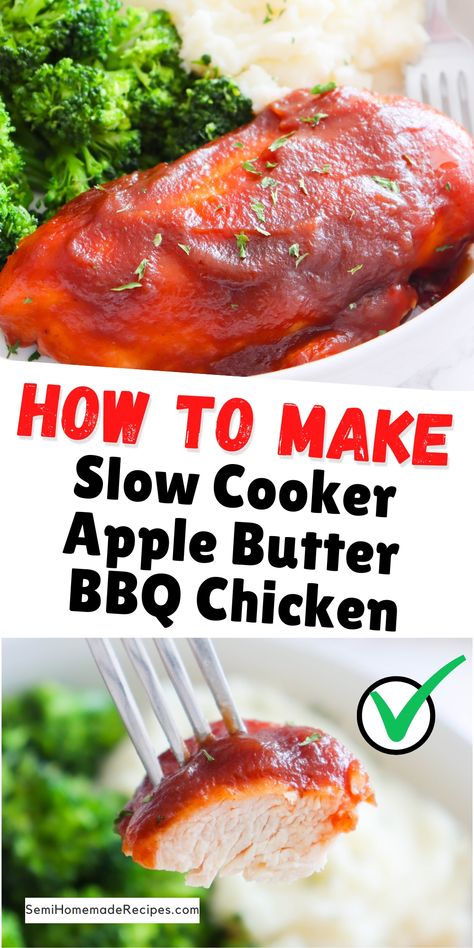 HOW TO MAKE
Slow Cooker Apple Butter BBQ Chicken

SemiHomemadeRecipes.com